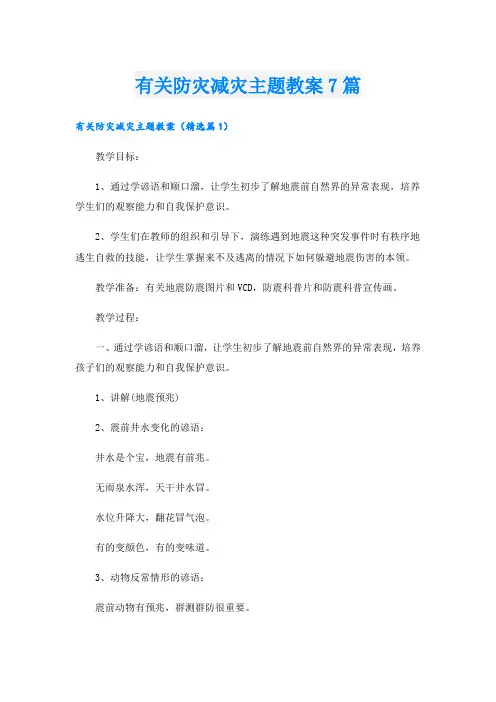 有关防灾减灾主题教案7篇

有关防灾减灾主题教案（精选篇1）

教学目标：

1、通过学谚语和顺口溜，让学生初步了解地震前自然界的异常表现，培养学生们的观察能力和自我保护意识。

2、学生们在教师的组织和引导下，演练遇到地震这种突发事件时有秩序地逃生自救的技能，让学生掌握来不及逃离的情况下如何躲避地震伤害的本领。

教学准备：有关地震防震图片和VCD，防震科普片和防震科普宣传画。

教学过程：

一、通过学谚语和顺口溜，让学生初步了解地震前自然界的异常表现，培养孩子们的观察能力和自我保护意识。

1、讲解(地震预兆)

2、震前井水变化的谚语：

井水是个宝，地震有前兆。

无雨泉水浑，天干井水冒。

水位升降大，翻花冒气泡。

有的变颜色，有的变味道。

3、动物反常情形的谚语：

震前动物有预兆，群测群防很重要。